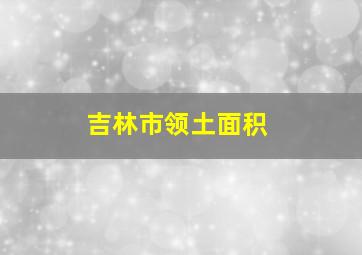 吉林市领土面积